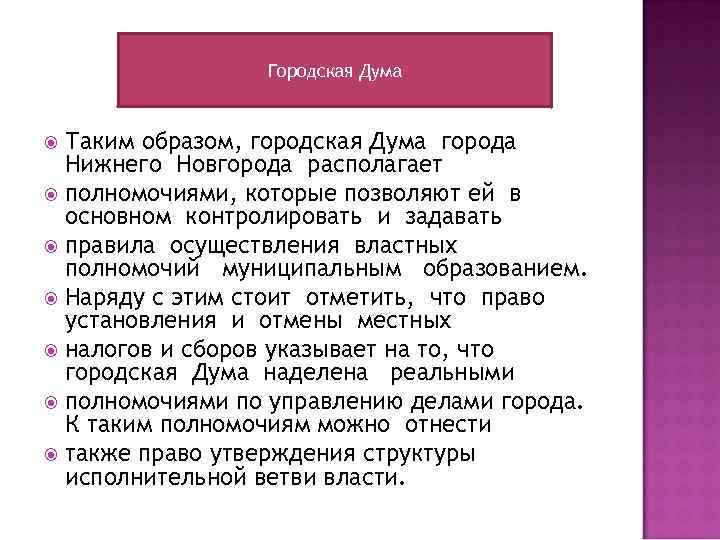 Городская Дума

Таким образом, городская Дума города Нижнего Новгорода располагает

полномочиями, которые позволяют ей в основном контролировать и задавать

правила осуществления властных полномочий муниципальным образованием.

Наряду с этим стоит отметить, что право установления и отмены местных

налогов и сборов указывает на то, что городская Дума наделена реальными

полномочиями по управлению делами города. К таким полномочиям можно отнести

также право утверждения структуры исполнительной ветви власти.